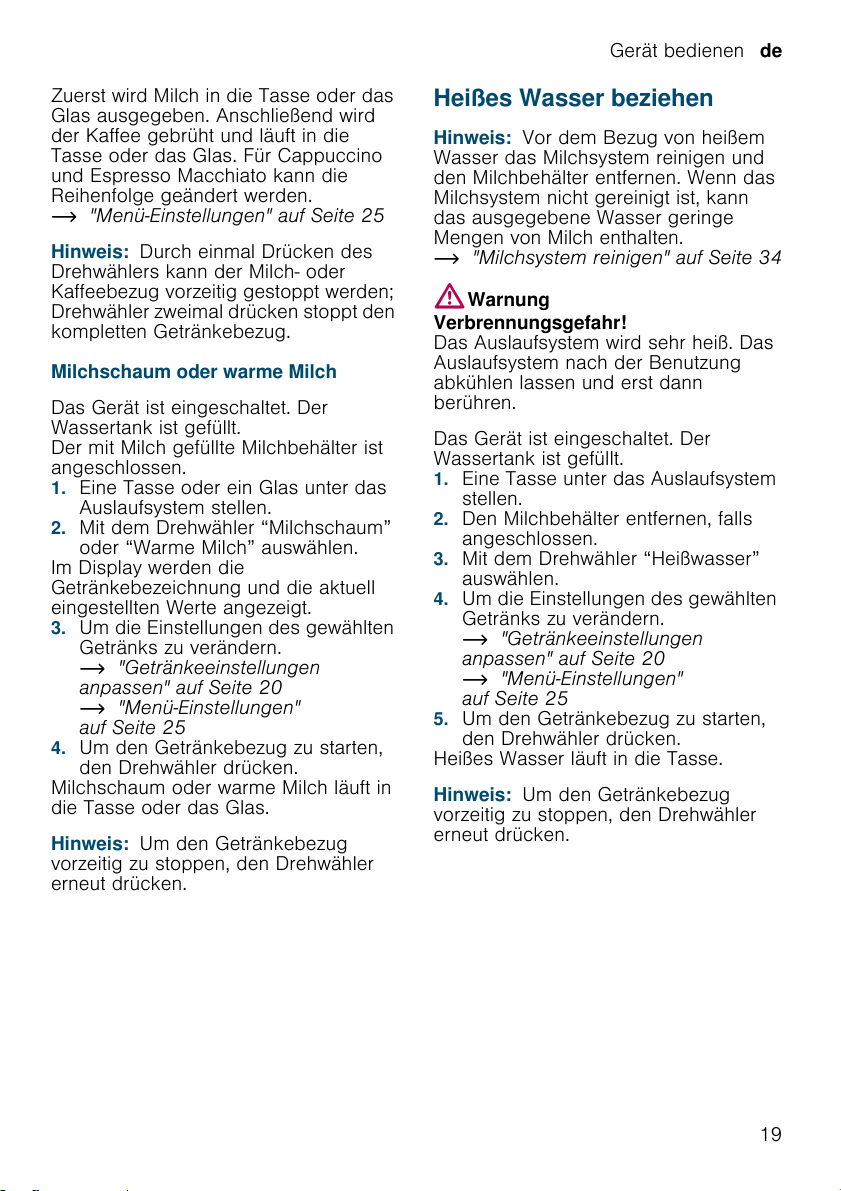 Gerät bedienen de

Zuerst wird Milch in die Tasse oder das Glas ausgegeben. Anschließend wird der Kaffee gebrüht und läuft in die Tasse oder das Glas. Für Cappuccino und Espresso Macchiato kann die Reihenfolge geändert werden.
→ "Menü-Einstellungen" auf Seite 25

Hinweis: Durch einmal Drücken des Drehwählers kann der Milch- oder Kaffeebezug vorzeitig gestoppt werden; Drehwähler zweimal drücken stoppt den kompletten Getränkebezug.

Milchschaum oder warme Milch

Das Gerät ist eingeschaltet. Der Wassertank ist gefüllt.
Der mit Milch gefüllte Milchbehälter ist angeschlossen.
1. Eine Tasse oder ein Glas unter das Auslaufsystem stellen.
2. Mit dem Drehwähler “Milchschaum” oder “Warme Milch” auswählen.
Im Display werden die Getränkebezeichnung und die aktuell eingestellten Werte angezeigt.
3. Um die Einstellungen des gewählten Getränks zu verändern.
→ "Getränkeeinstellungen anpassen" auf Seite 20
→ "Menü-Einstellungen" auf Seite 25
4. Um den Getränkebezug zu starten, den Drehwähler drücken.
Milchschaum oder warme Milch läuft in die Tasse oder das Glas.

Hinweis: Um den Getränkebezug vorzeitig zu stoppen, den Drehwähler erneut drücken.

Heißes Wasser beziehen

Hinweis: Vor dem Bezug von heißem Wasser das Milchsystem reinigen und den Milchbehälter entfernen. Wenn das Milchsystem nicht gereinigt ist, kann das ausgegebene Wasser geringe Mengen von Milch enthalten.
→ "Milchsystem reinigen" auf Seite 34

Warnung
Verbrennungsgefahr!
Das Auslaufsystem wird sehr heiß. Das Auslaufsystem nach der Benutzung abkühlen lassen und erst dann berühren.

Das Gerät ist eingeschaltet. Der Wassertank ist gefüllt.
1. Eine Tasse unter das Auslaufsystem stellen.
2. Den Milchbehälter entfernen, falls angeschlossen.
3. Mit dem Drehwähler “Heißwasser” auswählen.
4. Um die Einstellungen des gewählten Getränks zu verändern.
→ "Getränkeeinstellungen anpassen" auf Seite 20
→ "Menü-Einstellungen" auf Seite 25
5. Um den Getränkebezug zu starten, den Drehwähler drücken.
Heißes Wasser läuft in die Tasse.

Hinweis: Um den Getränkebezug vorzeitig zu stoppen, den Drehwähler erneut drücken.

19